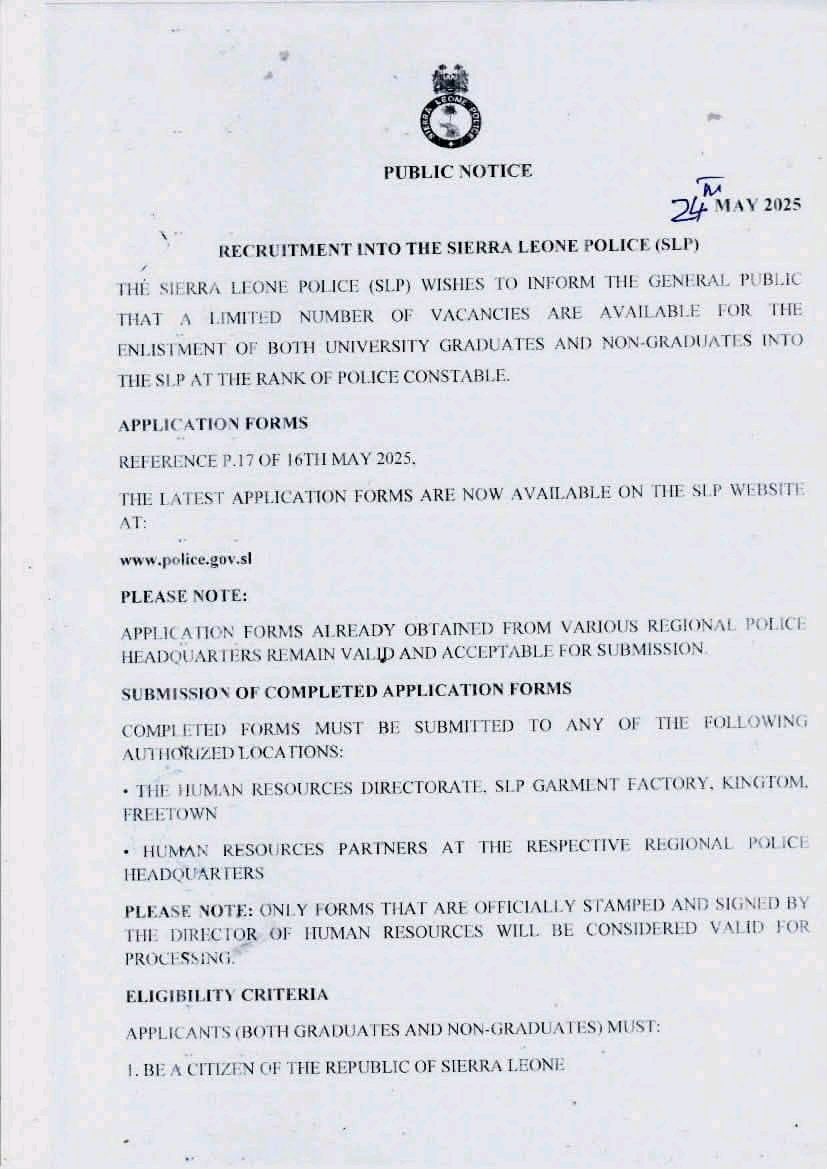 SIERRA LEONE POLICE

PUBLIC NOTICE

24TH MAY 2025

RECRUITMENT INTO THE SIERRA LEONE POLICE (SLP)

THE SIERRA LEONE POLICE (SLP) WISHES TO INFORM THE GENERAL PUBLIC THAT A LIMITED NUMBER OF VACANCIES ARE AVAILABLE FOR THE ENLISTMENT OF BOTH UNIVERSITY GRADUATES AND NON-GRADUATES INTO THE SLP AT THE RANK OF POLICE CONSTABLE.

APPLICATION FORMS

REFERENCE P.17 OF 16TH MAY 2025,

THE LATEST APPLICATION FORMS ARE NOW AVAILABLE ON THE SLP WEBSITE AT:

www.police.gov.sl

PLEASE NOTE:

APPLICATION FORMS ALREADY OBTAINED FROM VARIOUS REGIONAL POLICE HEADQUARTERS REMAIN VALID AND ACCEPTABLE FOR SUBMISSION.

SUBMISSION OF COMPLETED APPLICATION FORMS

COMPLETED FORMS MUST BE SUBMITTED TO ANY OF THE FOLLOWING AUTHORIZED LOCATIONS:

• THE HUMAN RESOURCES DIRECTORATE, SLP GARMENT FACTORY, KINGTOM, FREETOWN

• HUMAN RESOURCES PARTNERS AT THE RESPECTIVE REGIONAL POLICE HEADQUARTERS

PLEASE NOTE: ONLY FORMS THAT ARE OFFICIALLY STAMPED AND SIGNED BY THE DIRECTOR OF HUMAN RESOURCES WILL BE CONSIDERED VALID FOR PROCESSING.

ELIGIBILITY CRITERIA

APPLICANTS (BOTH GRADUATES AND NON-GRADUATES) MUST:

1. BE A CITIZEN OF THE REPUBLIC OF SIERRA LEONE